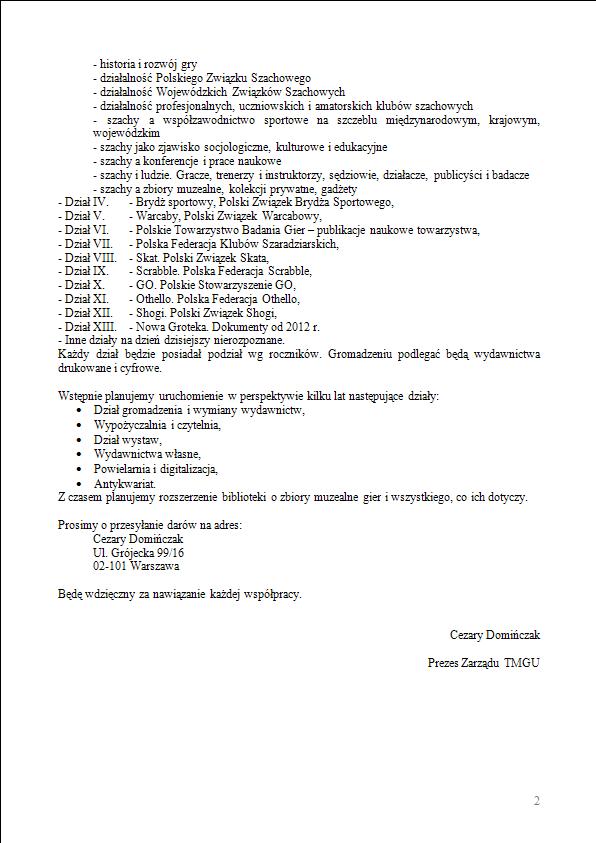 - historia i rozwój gry
- działalność Polskiego Związku Szachowego
- działalność Wojewódzkich Związków Szachowych
- działalność profesjonalnych, uczniowskich i amatorskich klubów szachowych
- szachy a współzawodnictwo sportowe na szczeblu międzynarodowym, krajowym, wojewódzkim
- szachy jako zjawisko socjologiczne, kulturowe i edukacyjne
- szachy a konferencje i prace naukowe
- szachy i ludzie. Gracze, trenerzy i instruktorzy, sędziowie, działacze, publicyści i badacze
- szachy a zbiory muzealne, kolekcji prywatne, gadżety
- Dział IV. - Brydż sportowy, Polski Związek Brydża Sportowego,
- Dział V. - Warcaby, Polski Związek Warcabowy,
- Dział VI. - Polskie Towarzystwo Badania Gier – publikacje naukowe towarzystwa,
- Dział VII. - Polska Federacja Klubów Szaradziarskich,
- Dział VIII. - Skat. Polski Związek Skata,
- Dział IX. - Scrabble. Polska Federacja Scrabble,
- Dział X. - GO. Polskie Stowarzyszenie GO,
- Dział XI. - Othello. Polska Federacja Othello,
- Dział XII. - Shogi. Polski Związek Shogi,
- Dział XIII. - Nowa Groteka. Dokumenty od 2012 r.
- Inne działy na dzień dzisiejszy nierozpoznane.
Każdy dział będzie posiadał podział wg roczników. Gromadzeniu podlegać będą wydawnictwa drukowane i cyfrowe.

Wstępnie planujemy uruchomienie w perspektywie kilku lat następujące działy:
• Dział gromadzenia i wymiany wydawnictw,
• Wypożyczalnia i czytelnia,
• Dział wystaw,
• Wydawnictwa własne,
• Powielarnia i digitalizacja,
• Antykwariat.
Z czasem planujemy rozszerzenie biblioteki o zbiory muzealne gier i wszystkiego, co ich dotyczy.

Prosimy o przesyłanie darów na adres:
Cezary Domińczak
Ul. Grójecka 99/16
02-101 Warszawa

Będę wdzięczny za nawiązanie każdej współpracy.

Cezary Domińczak

Prezes Zarządu TMGU

2